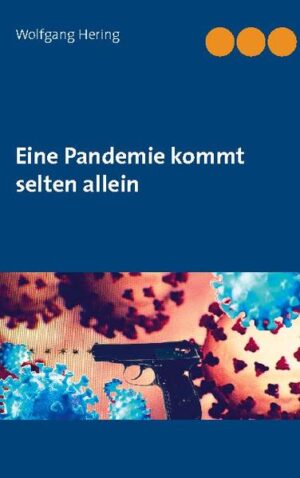 Wolfgang Hering

Eine Pandemie kommt selten allein